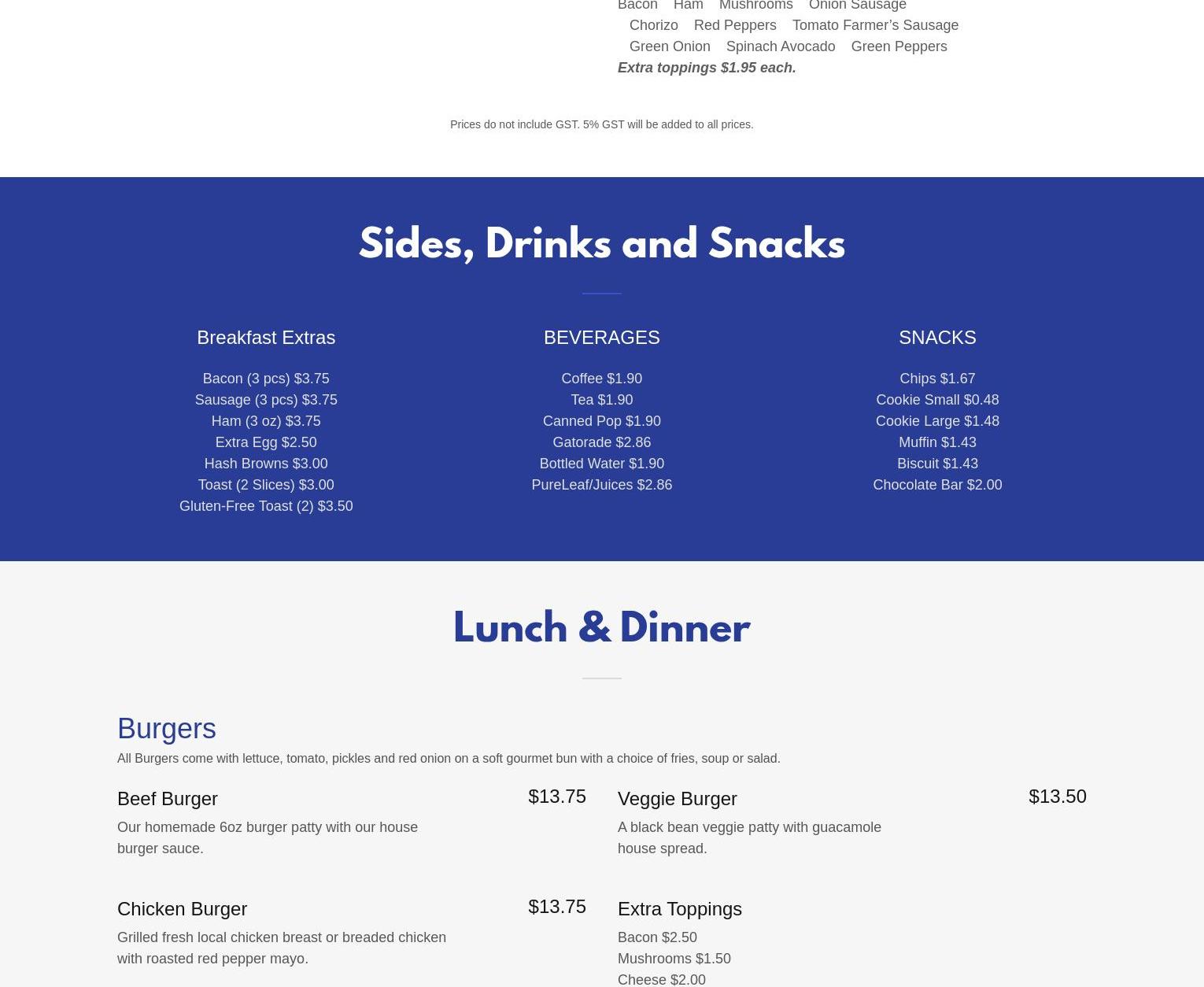 Bacon Ham Mushrooms Onion Sausage
Chorizo Red Peppers Tomato Farmer's Sausage
Green Onion Spinach Avocado Green Peppers
Extra toppings $1.95 each.

Prices do not include GST. 5% GST will be added to all prices.

Sides, Drinks and Snacks

Breakfast Extras

Bacon (3 pcs) $3.75
Sausage (3 pcs) $3.75
Ham (3 oz) $3.75
Extra Egg $2.50
Hash Browns $3.00
Toast (2 Slices) $3.00
Gluten-Free Toast (2) $3.50

BEVERAGES

Coffee $1.90
Tea $1.90
Canned Pop $1.90
Gatorade $2.86
Bottled Water $1.90
PureLeaf/Juices $2.86

SNACKS

Chips $1.67
Cookie Small $0.48
Cookie Large $1.48
Muffin $1.43
Biscuit $1.43
Chocolate Bar $2.00

Lunch & Dinner

Burgers

All Burgers come with lettuce, tomato, pickles and red onion on a soft gourmet bun with a choice of fries, soup or salad.

Beef Burger
$13.75
Our homemade 6oz burger patty with our house burger sauce.

Chicken Burger
$13.75
Grilled fresh local chicken breast or breaded chicken with roasted red pepper mayo.

Veggie Burger
$13.50
A black bean veggie patty with guacamole house spread.

Extra Toppings
Bacon $2.50
Mushrooms $1.50
Cheese $2.00